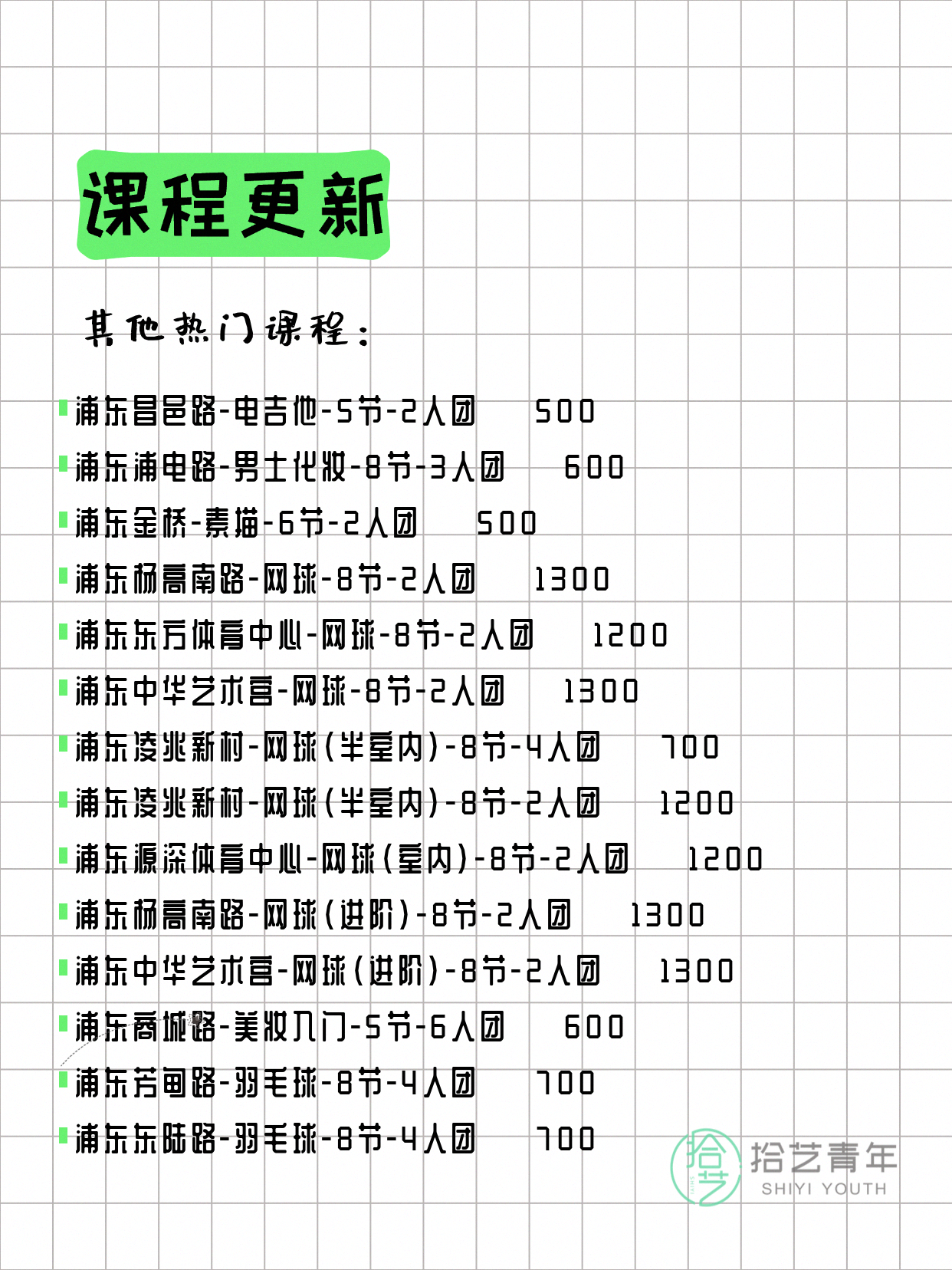 课程更新

其他热门课程：

浦东昌邑路-电吉他-5节-2人团 500
浦东浦电路-男士化妆-8节-3人团 600
浦东金桥-素描-6节-2人团 500
浦东杨高南路-网球-8节-2人团 1300
浦东东方体育中心-网球-8节-2人团 1200
浦东中华艺术宫-网球-8节-2人团 1300
浦东凌兆新村-网球（半室内）-8节-4人团 700
浦东凌兆新村-网球（半室内）-8节-2人团 1200
浦东源深体育中心-网球（室内）-8节-2人团 1200
浦东杨高南路-网球（进阶）-8节-2人团 1300
浦东中华艺术宫-网球（进阶）-8节-2人团 1300
浦东商城路-美妆入门-5节-6人团 600
浦东芳甸路-羽毛球-8节-4人团 700
浦东东陆路-羽毛球-8节-4人团 700

拾艺
拾艺青年
SHIYI YOUTH